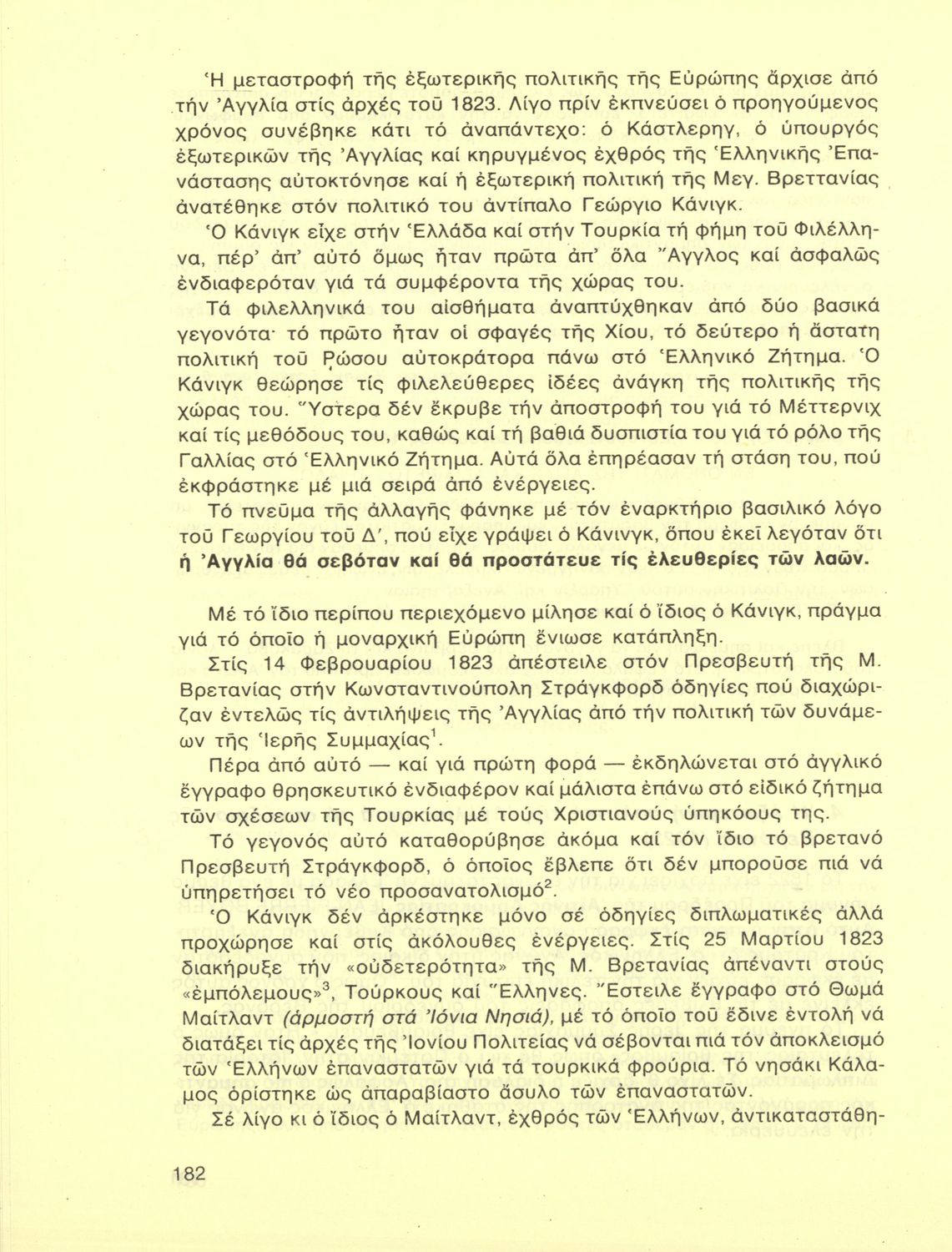 Ἡ μεταστροφή τῆς ἐξωτερικῆς πολιτικῆς τῆς Εὐρώπης ἄρχισε ἀπό τήν Ἀγγλία στίς ἀρχές τοῦ 1823. Λίγο πρίν ἐκπνεύσει ὁ προηγούμενος χρόνος συνέβηκε κάτι τό ἀναπάντεχο: ὁ Κάστλερηγ, ὁ ὑπουργός ἐξωτερικῶν τῆς Ἀγγλίας καί κηρυγμένος ἐχθρός τῆς Ἑλληνικῆς Ἐπανάστασης αὐτοκτόνησε καί ἡ ἐξωτερική πολιτική τῆς Μεγ. Βρεττανίας ἀνατέθηκε στόν πολιτικό του ἀντίπαλο Γεώργιο Κάνιγκ.

Ὁ Κάνιγκ εἶχε στήν Ἑλλάδα καί στήν Τουρκία τή φήμη τοῦ Φιλέλληνα, πέρ' ἀπ' αὐτό ὅμως ἦταν πρῶτα ἀπ' ὅλα Ἄγγλος καί ἀσφαλῶς ἐνδιαφερόταν γιά τά συμφέροντα τῆς χώρας του.

Τά φιλελληνικά του αἰσθήματα ἀναπτύχθηκαν ἀπό δύο βασικά γεγονότα· τό πρῶτο ἦταν οἱ σφαγές τῆς Χίου, τό δεύτερο ἡ ἄστατη πολιτική τοῦ Ρώσου αὐτοκράτορα πάνω στό Ἑλληνικό Ζήτημα. Ὁ Κάνιγκ θεώρησε τίς φιλελεύθερες ἰδέες ἀνάγκη τῆς πολιτικῆς τῆς χώρας του. Ὕστερα δέν ἔκρυβε τήν ἀποστροφή του γιά τό Μέττερνιχ καί τίς μεθόδους του, καθώς καί τή βαθιά δυσπιστία του γιά τό ρόλο τῆς Γαλλίας στό Ἑλληνικό Ζήτημα. Αὐτά ὅλα ἐπηρέασαν τή στάση του, πού ἐκφράστηκε μέ μιά σειρά ἀπό ἐνέργειες.

Τό πνεῦμα τῆς ἀλλαγῆς φάνηκε μέ τόν ἐναρκτήριο βασιλικό λόγο τοῦ Γεωργίου τοῦ Δ', πού εἶχε γράψει ὁ Κάνινγκ, ὅπου ἐκεῖ λεγόταν ὅτι ἡ Ἀγγλία θά σεβόταν καί θά προστάτευε τίς ἐλευθερίες τῶν λαῶν.

Μέ τό ἴδιο περίπου περιεχόμενο μίλησε καί ὁ ἴδιος ὁ Κάνιγκ, πράγμα γιά τό ὁποῖο ἡ μοναρχική Εὐρώπη ἔνιωσε κατάπληξη.

Στίς 14 Φεβρουαρίου 1823 ἀπέστειλε στόν Πρεσβευτή τῆς Μ. Βρετανίας στήν Κωνσταντινούπολη Στράγκφορδ ὁδηγίες πού διαχώριζαν ἐντελῶς τίς ἀντιλήψεις τῆς Ἀγγλίας ἀπό τήν πολιτική τῶν δυνάμεων τῆς Ἱερῆς Συμμαχίας$^1$.

Πέρα ἀπό αὐτό — καί γιά πρώτη φορά — ἐκδηλώνεται στό ἀγγλικό ἔγγραφο θρησκευτικό ἐνδιαφέρον καί μάλιστα ἐπάνω στό εἰδικό ζήτημα τῶν σχέσεων τῆς Τουρκίας μέ τούς Χριστιανούς ὑπηκόους της.

Τό γεγονός αὐτό καταθορύβησε ἀκόμα καί τόν ἴδιο τό βρετανό Πρεσβευτή Στράγκφορδ, ὁ ὁποῖος ἔβλεπε ὅτι δέν μποροῦσε πιά νά ὑπηρετήσει τό νέο προσανατολισμό$^2$.

Ὁ Κάνιγκ δέν ἀρκέστηκε μόνο σέ ὁδηγίες διπλωματικές ἀλλά προχώρησε καί στίς ἀκόλουθες ἐνέργειες. Στίς 25 Μαρτίου 1823 διακήρυξε τήν «οὐδετερότητα» τῆς Μ. Βρετανίας ἀπέναντι στούς «ἐμπόλεμους»$^3$, Τούρκους καί Ἕλληνες. Ἔστειλε ἔγγραφο στό Θωμά Μαίτλαντ (ἁρμοστή στά Ἰόνια Νησιά), μέ τό ὁποῖο τοῦ ἔδινε ἐντολή νά διατάξει τίς ἀρχές τῆς Ἰονίου Πολιτείας νά σέβονται πιά τόν ἀποκλεισμό τῶν Ἑλλήνων ἐπαναστατῶν γιά τά τουρκικά φρούρια. Τό νησάκι Κάλαμος ὁρίστηκε ὡς ἀπαραβίαστο ἄσυλο τῶν ἐπαναστατῶν.

Σέ λίγο κι ὁ ἴδιος ὁ Μαίτλαντ, ἐχθρός τῶν Ἑλλήνων, ἀντικαταστάθη-

182